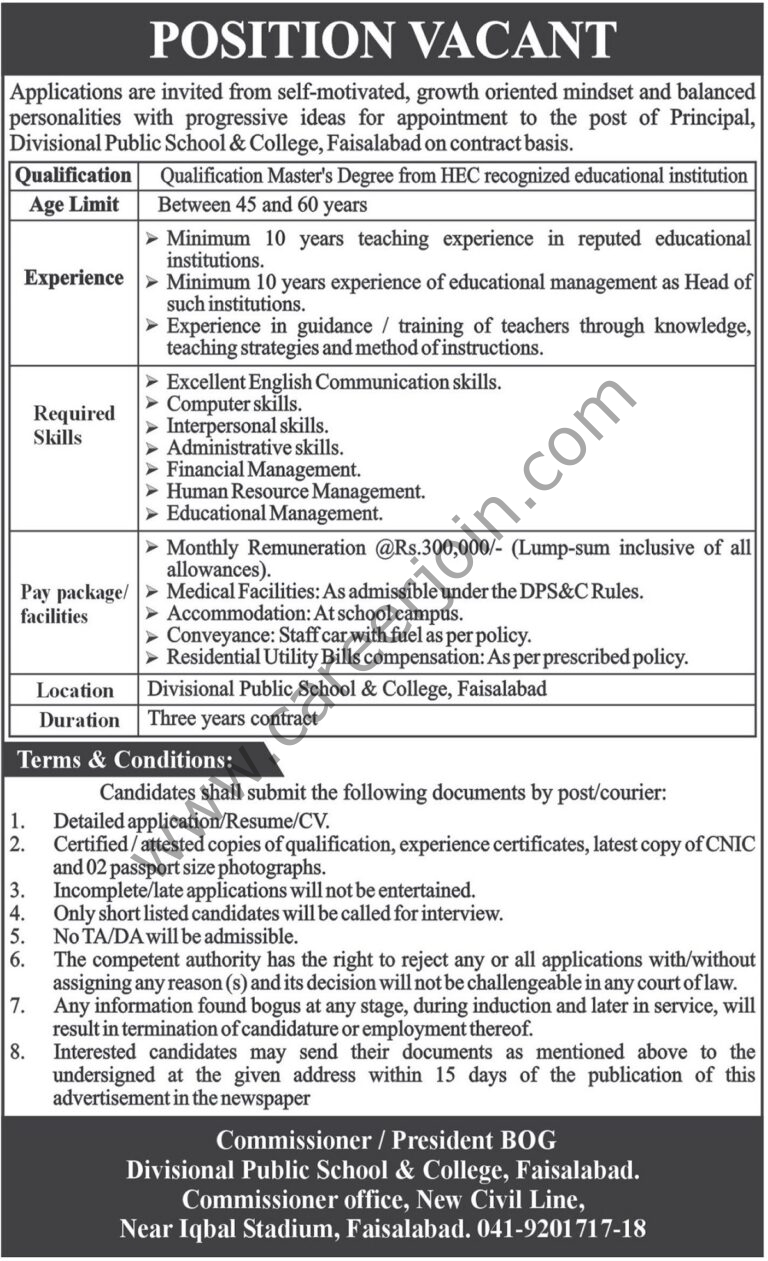 POSITION VACANT

Applications are invited from self-motivated, growth oriented mindset and balanced personalities with progressive ideas for appointment to the post of Principal, Divisional Public School & College, Faisalabad on contract basis.

| Qualification | Qualification Master's Degree from HEC recognized educational institution |
|---|---|
| Age Limit | Between 45 and 60 years |
| Experience | ➢ Minimum 10 years teaching experience in reputed educational institutions. ➢ Minimum 10 years experience of educational management as Head of such institutions. ➢ Experience in guidance / training of teachers through knowledge, teaching strategies and method of instructions. |
| Required Skills | ➢ Excellent English Communication skills. ➢ Computer skills. ➢ Interpersonal skills. ➢ Administrative skills. ➢ Financial Management. ➢ Human Resource Management. ➢ Educational Management. |
| Pay package/ facilities | ➢ Monthly Remuneration @Rs.300,000/- (Lump-sum inclusive of all allowances). ➢ Medical Facilities: As admissible under the DPS&C Rules. ➢ Accommodation: At school campus. ➢ Conveyance: Staff car with fuel as per policy. ➢ Residential Utility Bills compensation: As per prescribed policy. |
| Location | Divisional Public School & College, Faisalabad |
| Duration | Three years contract |

www.careerjoin.com

Terms & Conditions:

Candidates shall submit the following documents by post/courier:
1. Detailed application/Resume/CV.
2. Certified / attested copies of qualification, experience certificates, latest copy of CNIC and 02 passport size photographs.
3. Incomplete/late applications will not be entertained.
4. Only short listed candidates will be called for interview.
5. No TA/DA will be admissible.
6. The competent authority has the right to reject any or all applications with/without assigning any reason (s) and its decision will not be challengeable in any court of law.
7. Any information found bogus at any stage, during induction and later in service, will result in termination of candidature or employment thereof.
8. Interested candidates may send their documents as mentioned above to the undersigned at the given address within 15 days of the publication of this advertisement in the newspaper

Commissioner / President BOG
Divisional Public School & College, Faisalabad.
Commissioner office, New Civil Line,
Near Iqbal Stadium, Faisalabad. 041-9201717-18